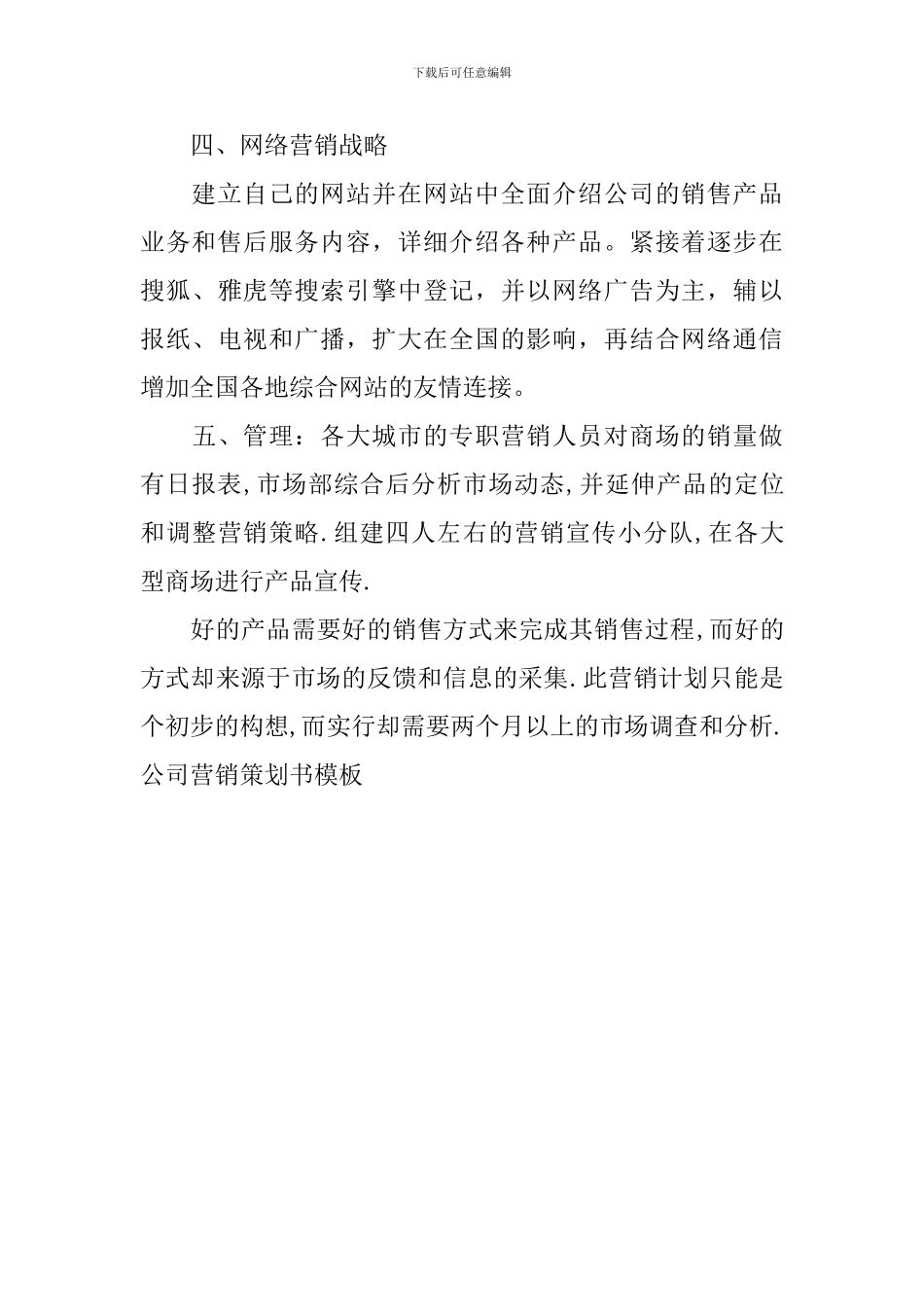 下载后可任意编辑

四、网络营销战略

建立自己的网站并在网站中全面介绍公司的销售产品业务和售后服务内容，详细介绍各种产品。紧接着逐步在搜狐、雅虎等搜索引擎中登记，并以网络广告为主，辅以报纸、电视和广播，扩大在全国的影响，再结合网络通信增加全国各地综合网站的友情连接。

五、管理：各大城市的专职营销人员对商场的销量做有日报表,市场部综合后分析市场动态,并延伸产品的定位和调整营销策略.组建四人左右的营销宣传小分队,在各大型商场进行产品宣传.

好的产品需要好的销售方式来完成其销售过程,而好的方式却来源于市场的反馈和信息的采集.此营销计划只能是个初步的构想,而实行却需要两个月以上的市场调查和分析.
公司营销策划书模板